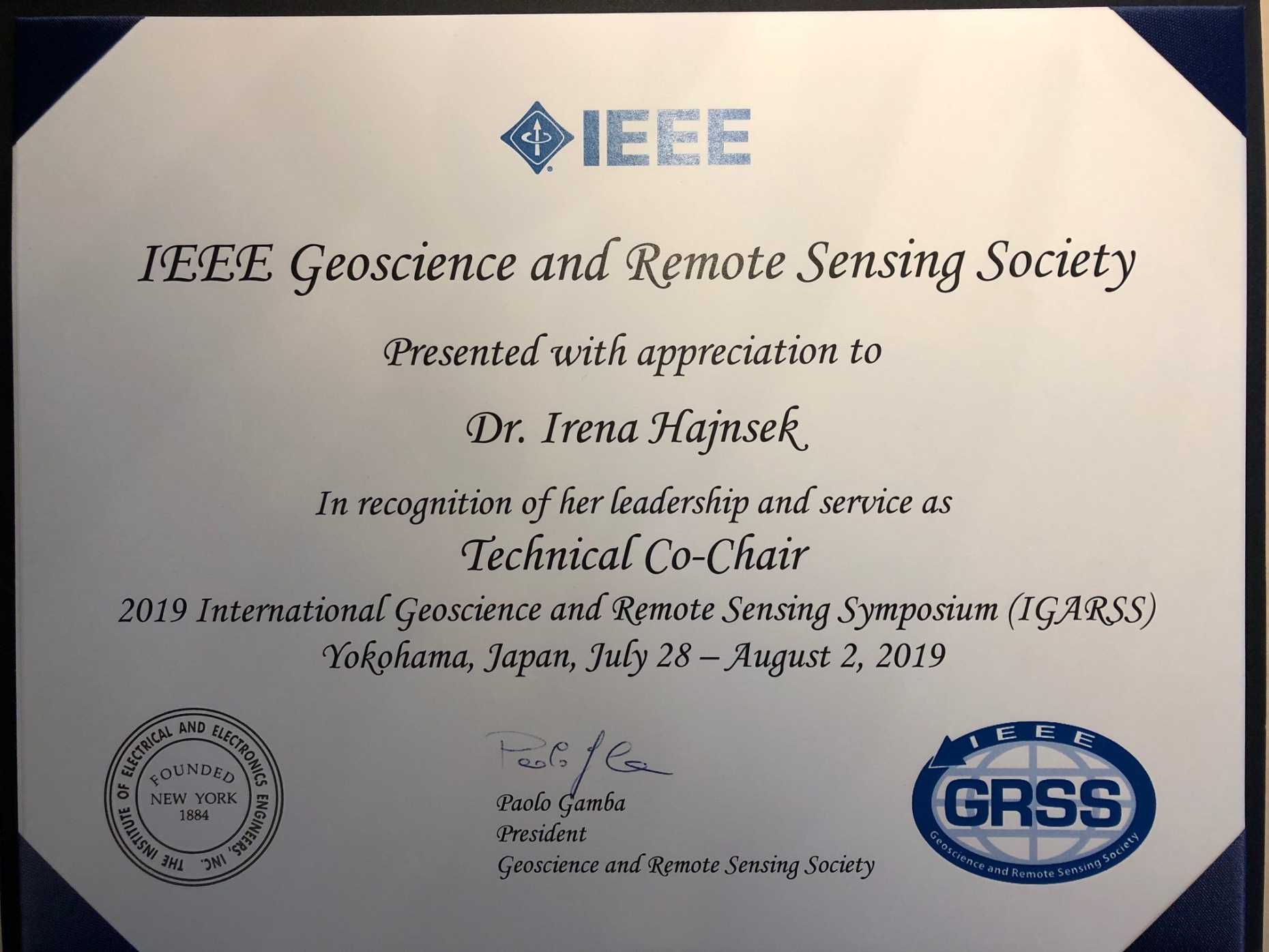 IEEE

IEEE Geoscience and Remote Sensing Society

Presented with appreciation to

Dr. Irena Hajnsek

In recognition of her leadership and service as

Technical Co-Chair

2019 International Geoscience and Remote Sensing Symposium (IGARSS)
Yokohama, Japan, July 28 – August 2, 2019

THE INSTITUTE OF ELECTRICAL AND ELECTRONICS ENGINEERS, INC.
FOUNDED
NEW YORK
1884

Paolo Gamba

Paolo Gamba
President
Geoscience and Remote Sensing Society

IEEE
GRSS
Geoscience and Remote Sensing Society